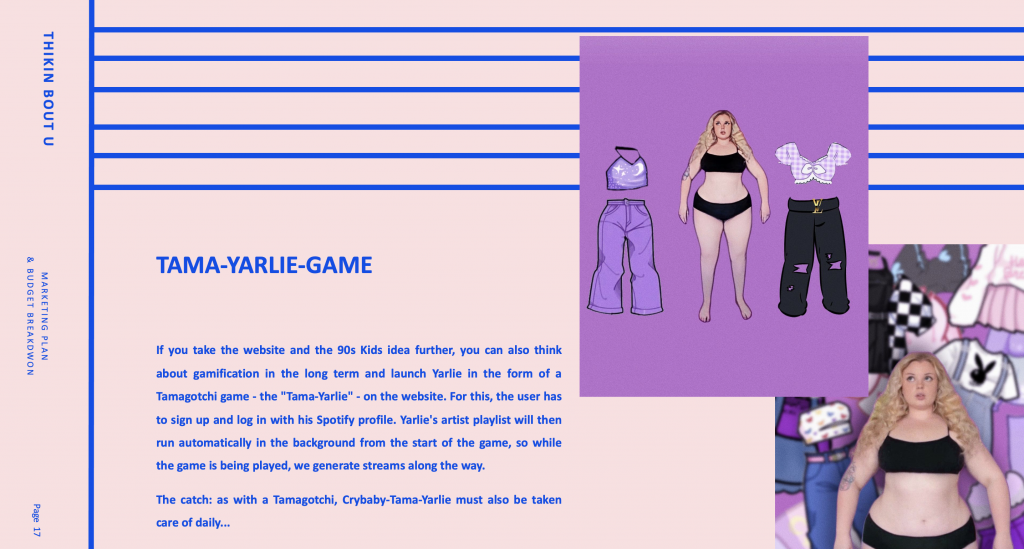 THIKIN BOUT U

MARKETING PLAN
& BUDGET BREAKDWON

Page 17

TAMA-YARLIE-GAME

If you take the website and the 90s Kids idea further, you can also think about gamification in the long term and launch Yarlie in the form of a Tamagotchi game - the "Tama-Yarlie" - on the website. For this, the user has to sign up and log in with his Spotify profile. Yarlie's artist playlist will then run automatically in the background from the start of the game, so while the game is being played, we generate streams along the way.

The catch: as with a Tamagotchi, Crybaby-Tama-Yarlie must also be taken care of daily...